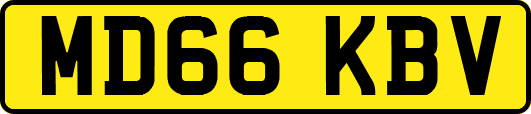 MD66 KBV